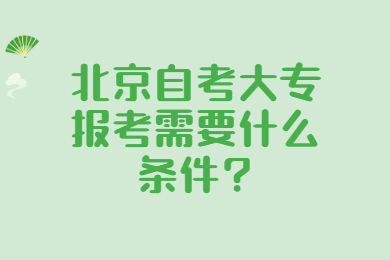 北京自考大专报考需要什么条件？